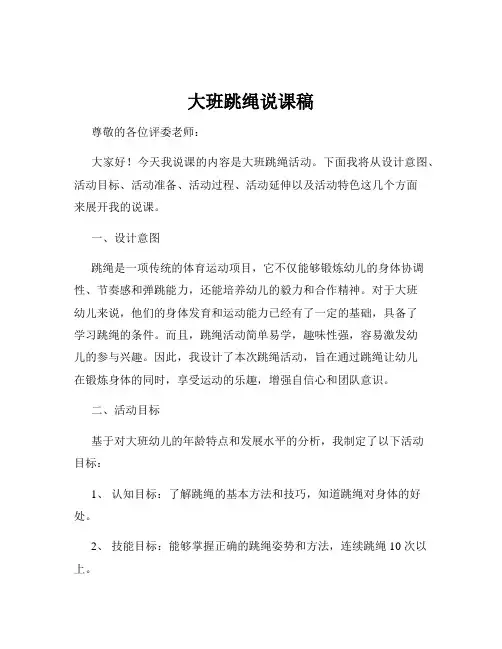 大班跳绳说课稿

尊敬的各位评委老师：

大家好！今天我说课的内容是大班跳绳活动。下面我将从设计意图、活动目标、活动准备、活动过程、活动延伸以及活动特色这几个方面来展开我的说课。

一、设计意图

跳绳是一项传统的体育运动项目，它不仅能够锻炼幼儿的身体协调性、节奏感和弹跳能力，还能培养幼儿的毅力和合作精神。对于大班幼儿来说，他们的身体发育和运动能力已经有了一定的基础，具备了学习跳绳的条件。而且，跳绳活动简单易学，趣味性强，容易激发幼儿的参与兴趣。因此，我设计了本次跳绳活动，旨在通过跳绳让幼儿在锻炼身体的同时，享受运动的乐趣，增强自信心和团队意识。

二、活动目标

基于对大班幼儿的年龄特点和发展水平的分析，我制定了以下活动目标：

1、 认知目标：了解跳绳的基本方法和技巧，知道跳绳对身体的好处。

2、 技能目标：能够掌握正确的跳绳姿势和方法，连续跳绳 10 次以上。